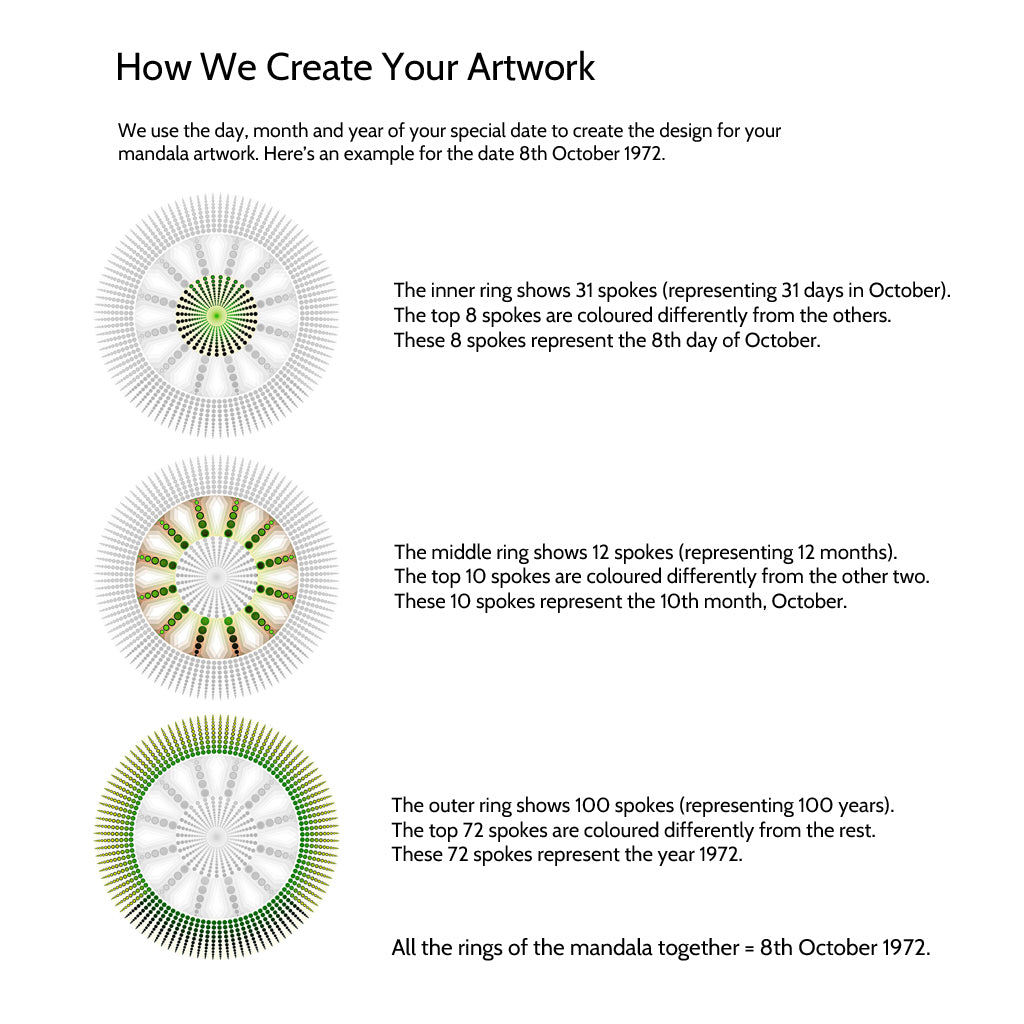 How We Create Your Artwork

We use the day, month and year of your special date to create the design for your mandala artwork. Here's an example for the date 8th October 1972.

The inner ring shows 31 spokes (representing 31 days in October). The top 8 spokes are coloured differently from the others. These 8 spokes represent the 8th day of October.

The middle ring shows 12 spokes (representing 12 months). The top 10 spokes are coloured differently from the other two. These 10 spokes represent the 10th month, October.

The outer ring shows 100 spokes (representing 100 years). The top 72 spokes are coloured differently from the rest. These 72 spokes represent the year 1972.

All the rings of the mandala together = 8th October 1972.